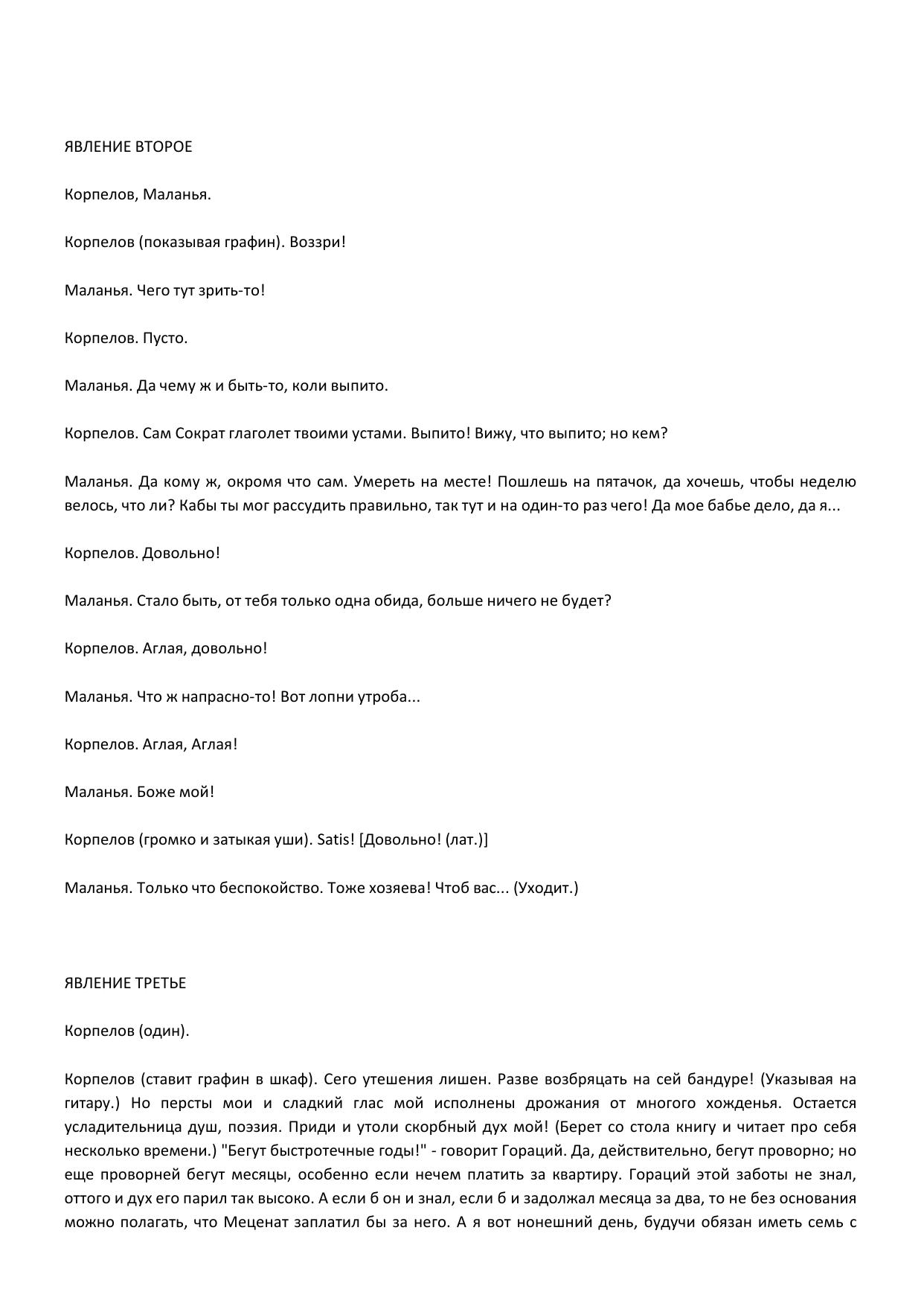 ЯВЛЕНИЕ ВТОРОЕ

Корпелов, Маланья.

Корпелов (показывая графин). Воззри!

Маланья. Чего тут зрить-то!

Корпелов. Пусто.

Маланья. Да чему ж и быть-то, коли выпито.

Корпелов. Сам Сократ глаголет твоими устами. Выпито! Вижу, что выпито; но кем?

Маланья. Да кому ж, окромя что сам. Умереть на месте! Пошлешь на пятачок, да хочешь, чтобы неделю велось, что ли? Кабы ты мог рассудить правильно, так тут и на один-то раз чего! Да мое бабье дело, да я...

Корпелов. Довольно!

Маланья. Стало быть, от тебя только одна обида, больше ничего не будет?

Корпелов. Аглая, довольно!

Маланья. Что ж напрасно-то! Вот лопни утроба...

Корпелов. Аглая, Аглая!

Маланья. Боже мой!

Корпелов (громко и затыкая уши). Satis! [Довольно! (лат.)]

Маланья. Только что беспокойство. Тоже хозяева! Чтоб вас... (Уходит.)

ЯВЛЕНИЕ ТРЕТЬЕ

Корпелов (один).

Корпелов (ставит графин в шкаф). Сего утешения лишен. Разве возбряцать на сей бандуре! (Указывая на гитару.) Но персты мои и сладкий глас мой исполнены дрожания от многого хожденья. Остается усладительница душ, поэзия. Приди и утоли скорбный дух мой! (Берет со стола книгу и читает про себя несколько времени.) "Бегут быстротечные годы!" - говорит Гораций. Да, действительно, бегут проворно; но еще проворней бегут месяцы, особенно если нечем платить за квартиру. Гораций этой заботы не знал, оттого и дух его парил так высоко. А если б он и знал, если б и задолжал месяца за два, то не без основания можно полагать, что Меценат заплатил бы за него. А я вот нонешний день, будучи обязан иметь семь с